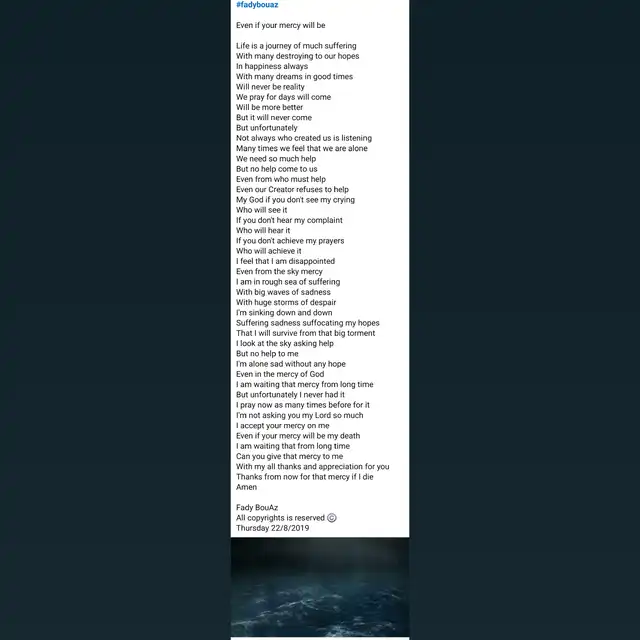 #fadybouaz

Even if your mercy will be

Life is a journey of much suffering
With many destroying to our hopes
In happiness always
With many dreams in good times
Will never be reality
We pray for days will come
Will be more better
But it will never come
But unfortunately
Not always who created us is listening
Many times we feel that we are alone
We need so much help
But no help come to us
Even from who must help
Even our Creator refuses to help
My God if you don't see my crying
Who will see it
If you don't hear my complaint
Who will hear it
If you don't achieve my prayers
Who will achieve it
I feel that I am disappointed
Even from the sky mercy
I am in rough sea of suffering
With big waves of sadness
With huge storms of despair
I'm sinking down and down
Suffering sadness suffocating my hopes
That I will survive from that big torment
I look at the sky asking help
But no help to me
I'm alone sad without any hope
Even in the mercy of God
I am waiting that mercy from long time
But unfortunately I never had it
I pray now as many times before for it
I'm not asking you my Lord so much
I accept your mercy on me
Even if your mercy will be my death
I am waiting that from long time
Can you give that mercy to me
With my all thanks and appreciation for you
Thanks from now for that mercy if I die
Amen

Fady BouAz
All copyrights is reserved ©
Thursday 22/8/2019